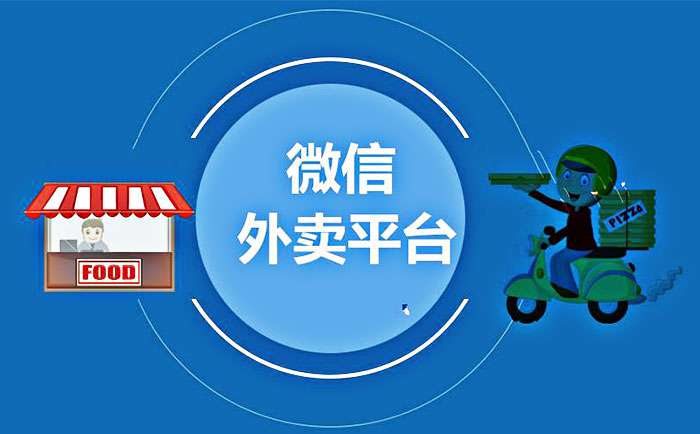 FOOD

微信
外卖平台

PIZZA